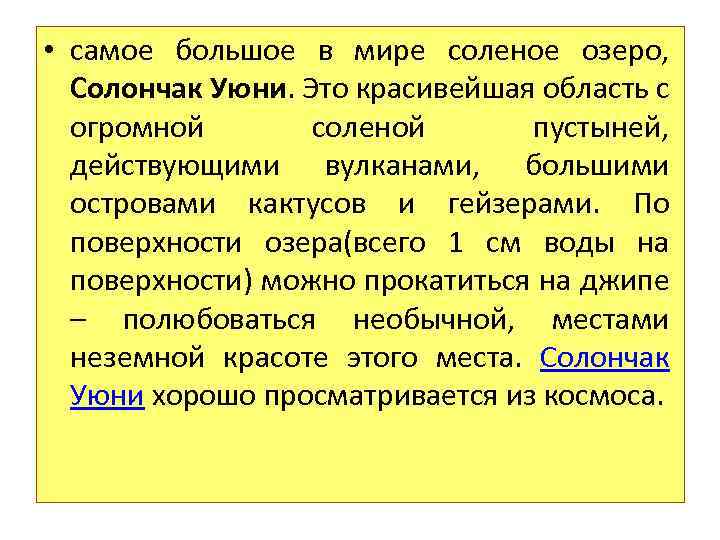 • самое большое в мире соленое озеро, Солончак Уюни. Это красивейшая область с огромной соленой пустыней, действующими вулканами, большими островами кактусов и гейзерами. По поверхности озера(всего 1 см воды на поверхности) можно прокатиться на джипе – полюбоваться необычной, местами неземной красоте этого места. Солончак Уюни хорошо просматривается из космоса.